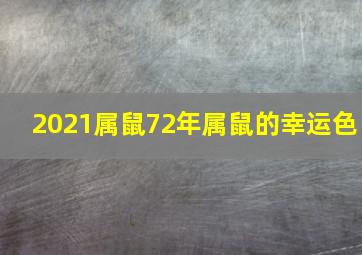 2021属鼠72年属鼠的幸运色